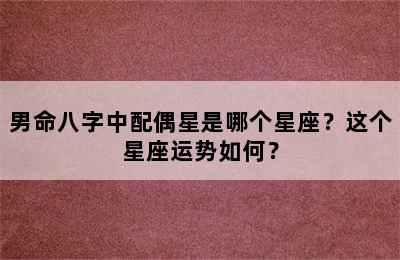 男命八字中配偶星是哪个星座？这个星座运势如何？